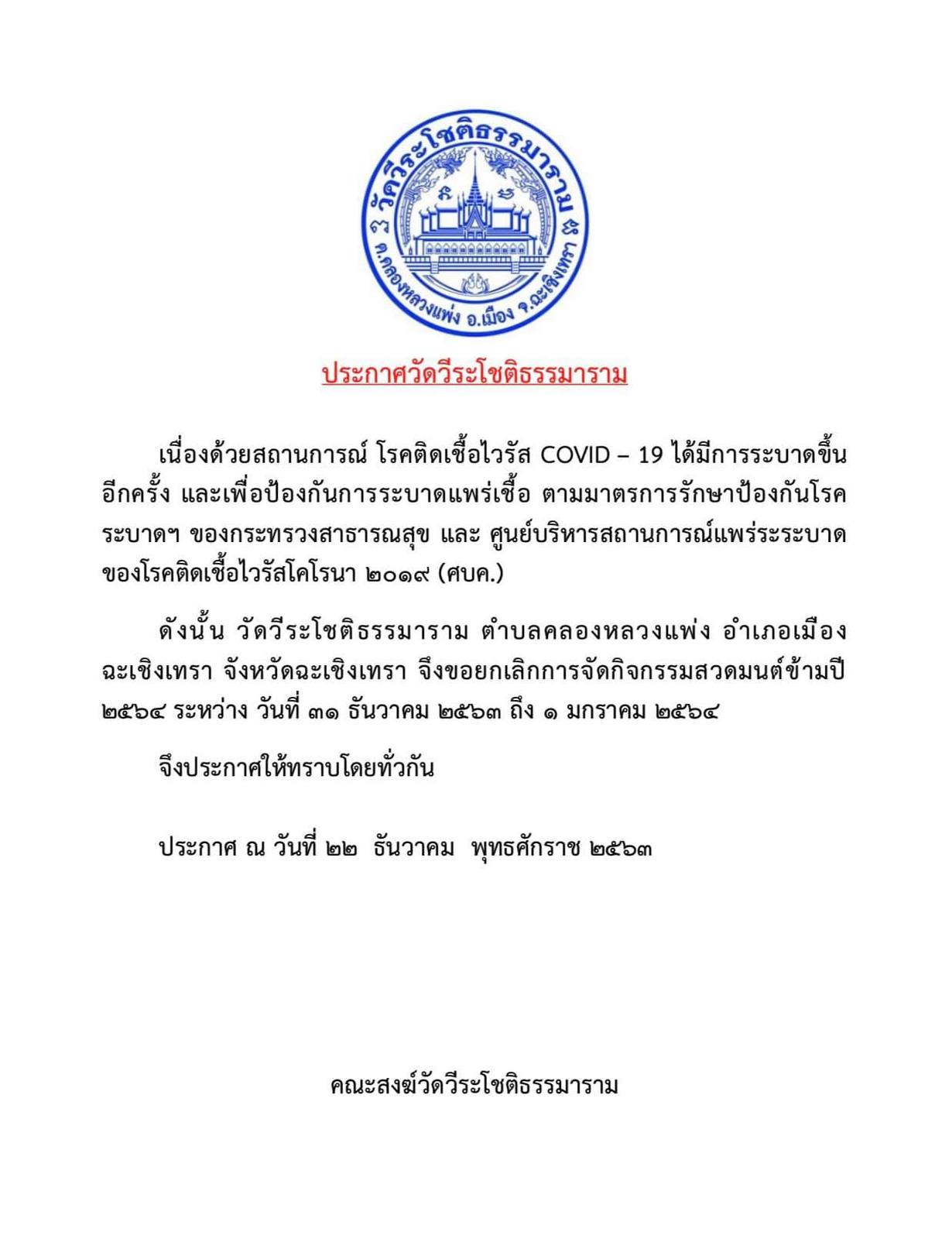 วัดวีระโชติธรรมาราม
ต.คลองหลวงแพ่ง อ.เมือง จ.ฉะเชิงเทรา

ประกาศวัดวีระโชติธรรมาราม

เนื่องด้วยสถานการณ์ โรคติดเชื้อไวรัส COVID – 19 ได้มีการระบาดขึ้นอีกครั้ง และเพื่อป้องกันการระบาดแพร่เชื้อ ตามมาตรการรักษาป้องกันโรคระบาดฯ ของกระทรวงสาธารณสุข และ ศูนย์บริหารสถานการณ์แพร่ระระบาดของโรคติดเชื้อไวรัสโคโรนา ๒๐๑๙ (ศบค.)

ดังนั้น วัดวีระโชติธรรมาราม ตำบลคลองหลวงแพ่ง อำเภอเมืองฉะเชิงเทรา จังหวัดฉะเชิงเทรา จึงขอยกเลิกการจัดกิจกรรมสวดมนต์ข้ามปี ๒๕๖๔ ระหว่าง วันที่ ๓๑ ธันวาคม ๒๕๖๓ ถึง ๑ มกราคม ๒๕๖๔

จึงประกาศให้ทราบโดยทั่วกัน

ประกาศ ณ วันที่ ๒๒ ธันวาคม พุทธศักราช ๒๕๖๓

คณะสงฆ์วัดวีระโชติธรรมาราม